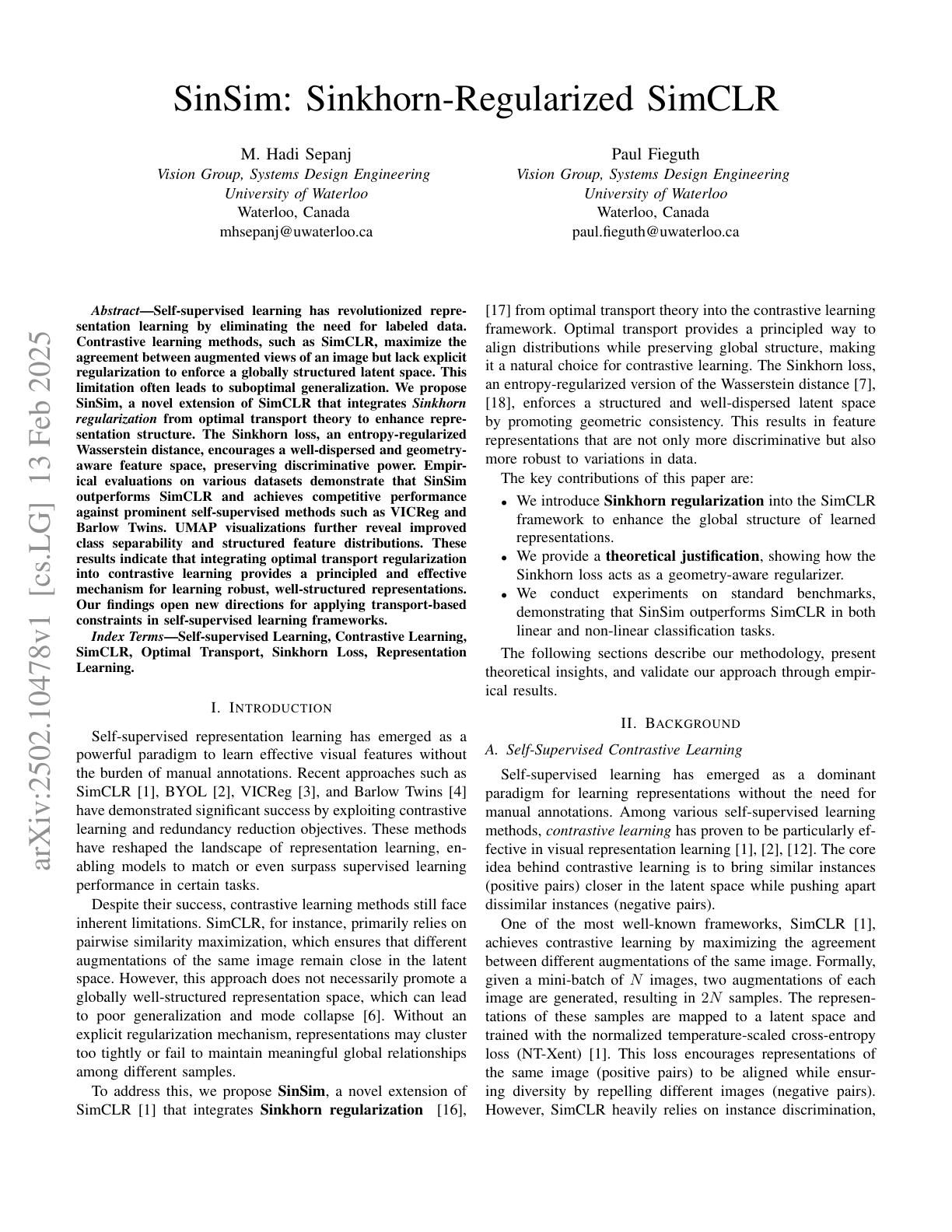 SinSim: Sinkhorn-Regularized SimCLR

M. Hadi Sepanj
Vision Group, Systems Design Engineering
University of Waterloo
Waterloo, Canada
mhsepanj@uwaterloo.ca

Paul Fieguth
Vision Group, Systems Design Engineering
University of Waterloo
Waterloo, Canada
paul.fieguth@uwaterloo.ca

arXiv:2502.10478v1 [cs.LG] 13 Feb 2025

Abstract—Self-supervised learning has revolutionized representation learning by eliminating the need for labeled data. Contrastive learning methods, such as SimCLR, maximize the agreement between augmented views of an image but lack explicit regularization to enforce a globally structured latent space. This limitation often leads to suboptimal generalization. We propose SinSim, a novel extension of SimCLR that integrates Sinkhorn regularization from optimal transport theory to enhance representation structure. The Sinkhorn loss, an entropy-regularized Wasserstein distance, encourages a well-dispersed and geometry-aware feature space, preserving discriminative power. Empirical evaluations on various datasets demonstrate that SinSim outperforms SimCLR and achieves competitive performance against prominent self-supervised methods such as VICReg and Barlow Twins. UMAP visualizations further reveal improved class separability and structured feature distributions. These results indicate that integrating optimal transport regularization into contrastive learning provides a principled and effective mechanism for learning robust, well-structured representations. Our findings open new directions for applying transport-based constraints in self-supervised learning frameworks.

Index Terms—Self-supervised Learning, Contrastive Learning, SimCLR, Optimal Transport, Sinkhorn Loss, Representation Learning.

I. INTRODUCTION

Self-supervised representation learning has emerged as a powerful paradigm to learn effective visual features without the burden of manual annotations. Recent approaches such as SimCLR [1], BYOL [2], VICReg [3], and Barlow Twins [4] have demonstrated significant success by exploiting contrastive learning and redundancy reduction objectives. These methods have reshaped the landscape of representation learning, enabling models to match or even surpass supervised learning performance in certain tasks.

Despite their success, contrastive learning methods still face inherent limitations. SimCLR, for instance, primarily relies on pairwise similarity maximization, which ensures that different augmentations of the same image remain close in the latent space. However, this approach does not necessarily promote a globally well-structured representation space, which can lead to poor generalization and mode collapse [6]. Without an explicit regularization mechanism, representations may cluster too tightly or fail to maintain meaningful global relationships among different samples.

To address this, we propose SinSim, a novel extension of SimCLR [1] that integrates Sinkhorn regularization [16], [17] from optimal transport theory into the contrastive learning framework. Optimal transport provides a principled way to align distributions while preserving global structure, making it a natural choice for contrastive learning. The Sinkhorn loss, an entropy-regularized version of the Wasserstein distance [7], [18], enforces a structured and well-dispersed latent space by promoting geometric consistency. This results in feature representations that are not only more discriminative but also more robust to variations in data.

The key contributions of this paper are:

• We introduce Sinkhorn regularization into the SimCLR framework to enhance the global structure of learned representations.
• We provide a theoretical justification, showing how the Sinkhorn loss acts as a geometry-aware regularizer.
• We conduct experiments on standard benchmarks, demonstrating that SinSim outperforms SimCLR in both linear and non-linear classification tasks.

The following sections describe our methodology, present theoretical insights, and validate our approach through empirical results.

II. BACKGROUND

A. Self-Supervised Contrastive Learning

Self-supervised learning has emerged as a dominant paradigm for learning representations without the need for manual annotations. Among various self-supervised learning methods, contrastive learning has proven to be particularly effective in visual representation learning [1], [2], [12]. The core idea behind contrastive learning is to bring similar instances (positive pairs) closer in the latent space while pushing apart dissimilar instances (negative pairs).

One of the most well-known frameworks, SimCLR [1], achieves contrastive learning by maximizing the agreement between different augmentations of the same image. Formally, given a mini-batch of $N$ images, two augmentations of each image are generated, resulting in $2N$ samples. The representations of these samples are mapped to a latent space and trained with the normalized temperature-scaled cross-entropy loss (NT-Xent) [1]. This loss encourages representations of the same image (positive pairs) to be aligned while ensuring diversity by repelling different images (negative pairs). However, SimCLR heavily relies on instance discrimination,